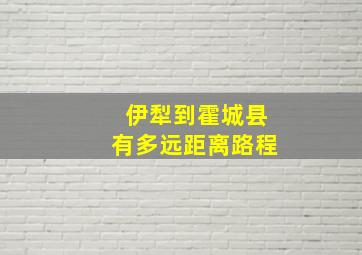 伊犁到霍城县
有多远距离路程